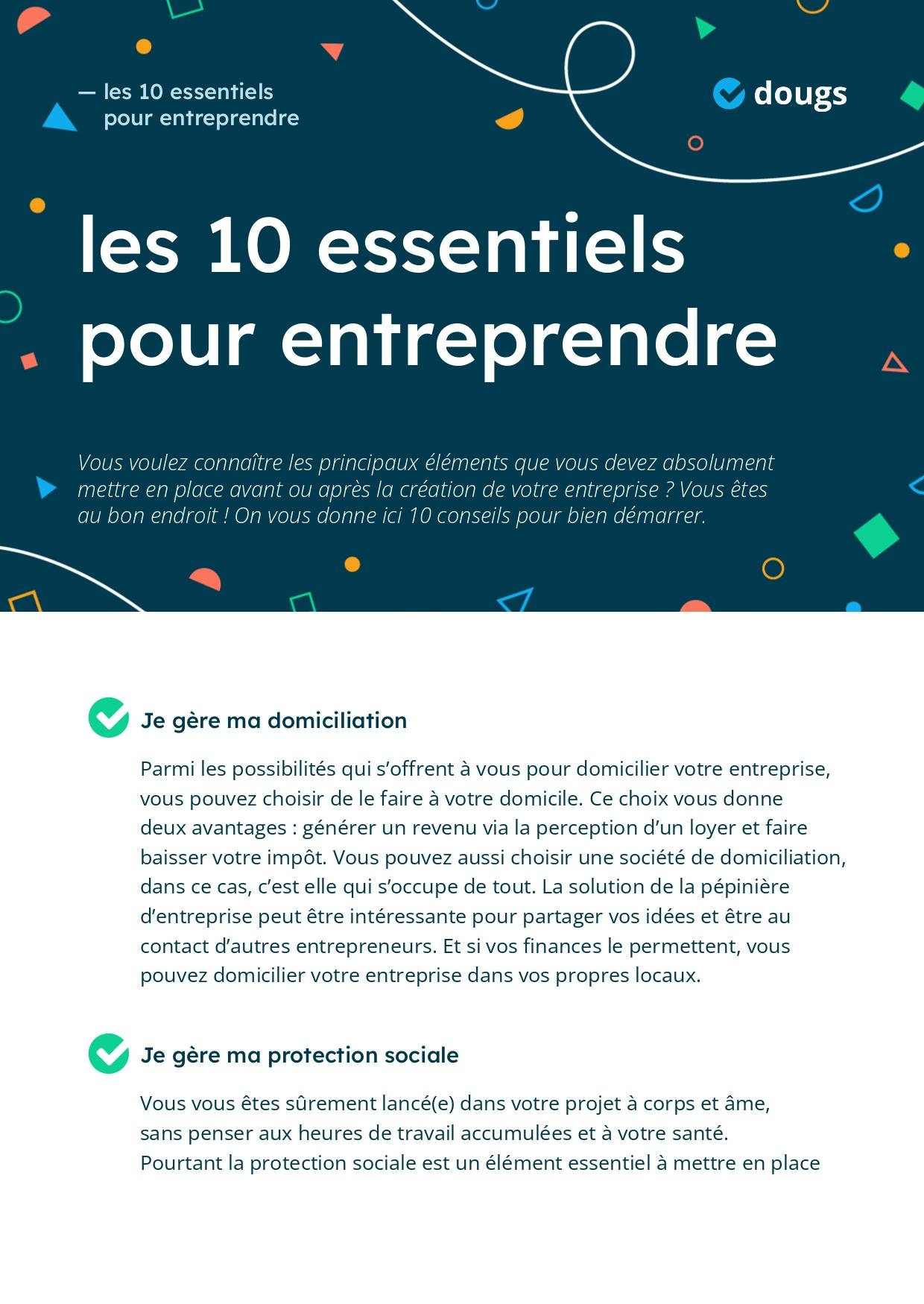 — les 10 essentiels
pour entreprendre

dougs

les 10 essentiels pour entreprendre

Vous voulez connaître les principaux éléments que vous devez absolument mettre en place avant ou après la création de votre entreprise ? Vous êtes au bon endroit ! On vous donne ici 10 conseils pour bien démarrer.

Je gère ma domiciliation

Parmi les possibilités qui s'offrent à vous pour domicilier votre entreprise, vous pouvez choisir de le faire à votre domicile. Ce choix vous donne deux avantages : générer un revenu via la perception d'un loyer et faire baisser votre impôt. Vous pouvez aussi choisir une société de domiciliation, dans ce cas, c'est elle qui s'occupe de tout. La solution de la pépinière d'entreprise peut être intéressante pour partager vos idées et être au contact d'autres entrepreneurs. Et si vos finances le permettent, vous pouvez domicilier votre entreprise dans vos propres locaux.

Je gère ma protection sociale

Vous vous êtes sûrement lancé(e) dans votre projet à corps et âme, sans penser aux heures de travail accumulées et à votre santé. Pourtant la protection sociale est un élément essentiel à mettre en place